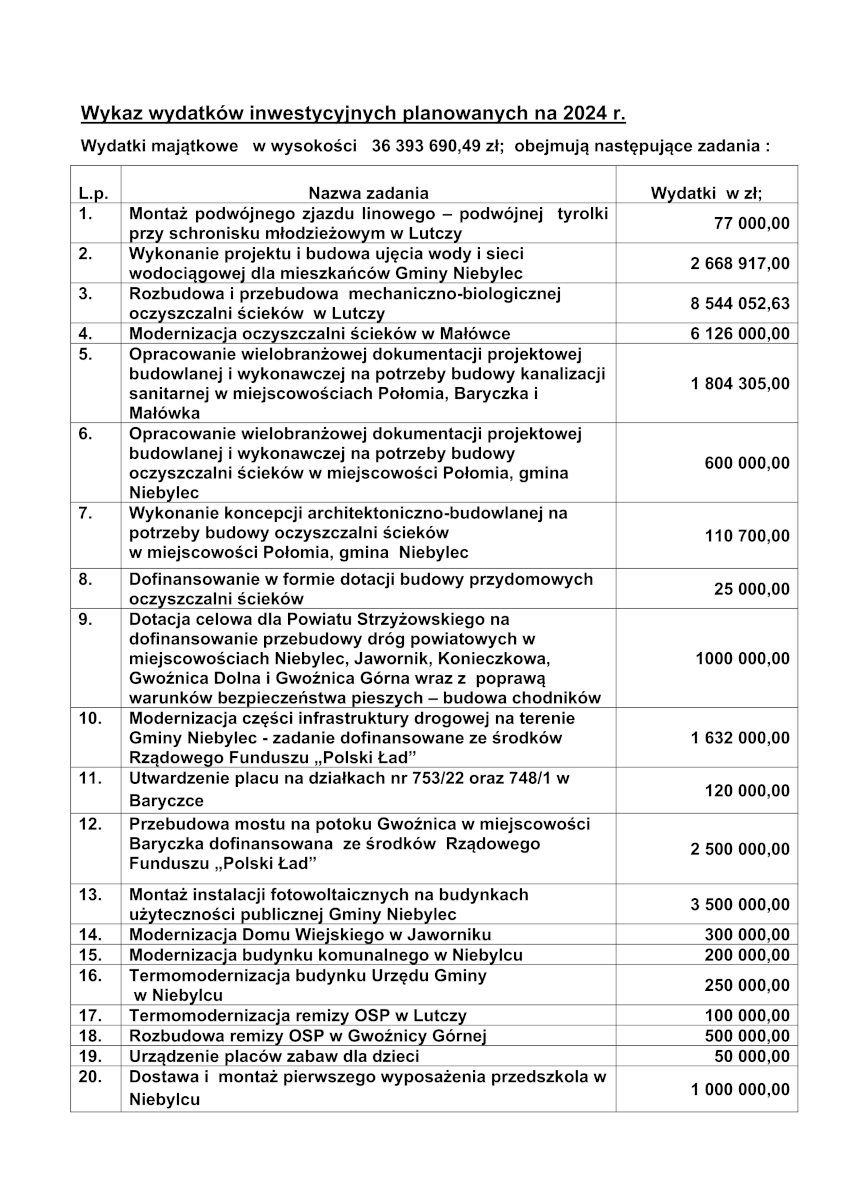 Wykaz wydatków inwestycyjnych planowanych na 2024 r.

Wydatki majątkowe w wysokości 36 393 690,49 zł; obejmują następujące zadania :

| L.p. | Nazwa zadania | Wydatki w zł; |
|---|---|---|
| 1. | Montaż podwójnego zjazdu linowego – podwójnej tyrolki przy schronisku młodzieżowym w Lutczy | 77 000,00 |
| 2. | Wykonanie projektu i budowa ujęcia wody i sieci wodociągowej dla mieszkańców Gminy Niebylec | 2 668 917,00 |
| 3. | Rozbudowa i przebudowa mechaniczno-biologicznej oczyszczalni ścieków w Lutczy | 8 544 052,63 |
| 4. | Modernizacja oczyszczalni ścieków w Małówce | 6 126 000,00 |
| 5. | Opracowanie wielobranżowej dokumentacji projektowej budowlanej i wykonawczej na potrzeby budowy kanalizacji sanitarnej w miejscowościach Połomia, Baryczka i Małówka | 1 804 305,00 |
| 6. | Opracowanie wielobranżowej dokumentacji projektowej budowlanej i wykonawczej na potrzeby budowy oczyszczalni ścieków w miejscowości Połomia, gmina Niebylec | 600 000,00 |
| 7. | Wykonanie koncepcji architektoniczno-budowlanej na potrzeby budowy oczyszczalni ścieków w miejscowości Połomia, gmina Niebylec | 110 700,00 |
| 8. | Dofinansowanie w formie dotacji budowy przydomowych oczyszczalni ścieków | 25 000,00 |
| 9. | Dotacja celowa dla Powiatu Strzyżowskiego na dofinansowanie przebudowy dróg powiatowych w miejscowościach Niebylec, Jawornik, Konieczkowa, Gwoźnica Dolna i Gwoźnica Górna wraz z poprawą warunków bezpieczeństwa pieszych – budowa chodników | 1000 000,00 |
| 10. | Modernizacja części infrastruktury drogowej na terenie Gminy Niebylec - zadanie dofinansowane ze środków Rządowego Funduszu „Polski Ład” | 1 632 000,00 |
| 11. | Utwardzenie placu na działkach nr 753/22 oraz 748/1 w Baryczce | 120 000,00 |
| 12. | Przebudowa mostu na potoku Gwoźnica w miejscowości Baryczka dofinansowana ze środków Rządowego Funduszu „Polski Ład” | 2 500 000,00 |
| 13. | Montaż instalacji fotowoltaicznych na budynkach użyteczności publicznej Gminy Niebylec | 3 500 000,00 |
| 14. | Modernizacja Domu Wiejskiego w Jaworniku | 300 000,00 |
| 15. | Modernizacja budynku komunalnego w Niebylcu | 200 000,00 |
| 16. | Termomodernizacja budynku Urzędu Gminy w Niebylcu | 250 000,00 |
| 17. | Termomodernizacja remizy OSP w Lutczy | 100 000,00 |
| 18. | Rozbudowa remizy OSP w Gwoźnicy Górnej | 500 000,00 |
| 19. | Urządzenie placów zabaw dla dzieci | 50 000,00 |
| 20. | Dostawa i montaż pierwszego wyposażenia przedszkola w Niebylcu | 1 000 000,00 |